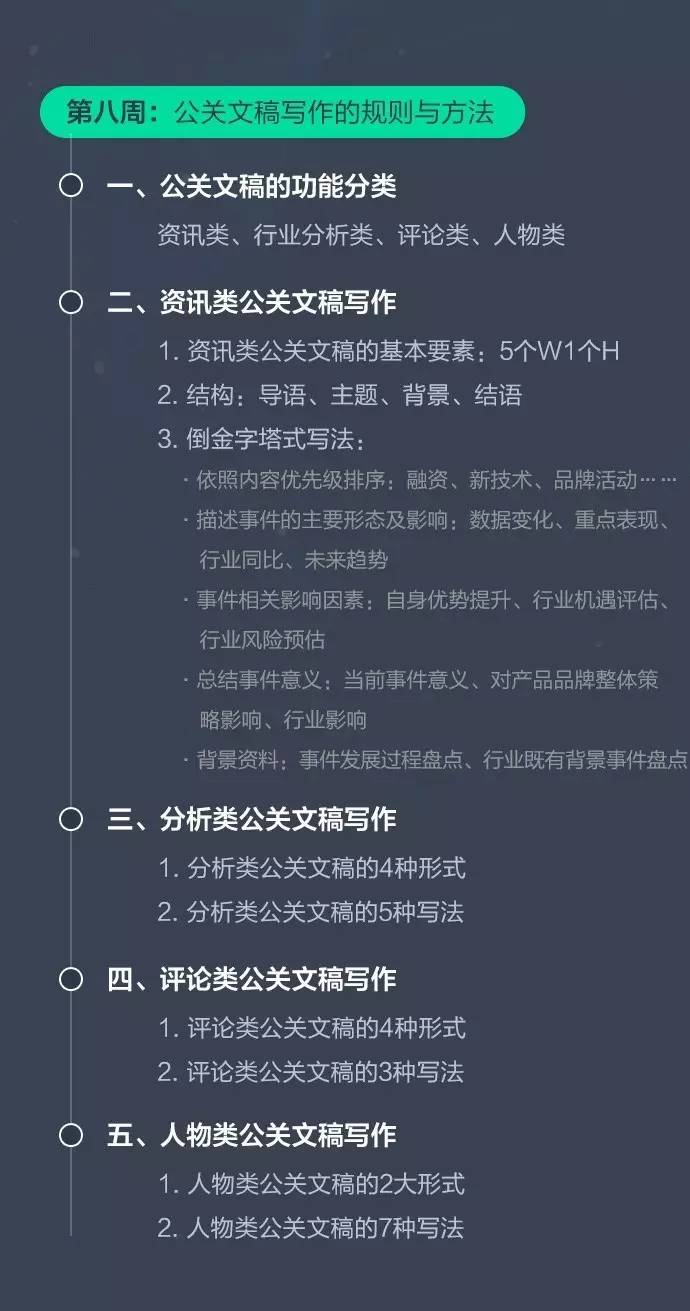 第八周：公关文稿写作的规则与方法

一、公关文稿的功能分类

资讯类、行业分析类、评论类、人物类

二、资讯类公关文稿写作

1. 资讯类公关文稿的基本要素：5个W1个H

2. 结构：导语、主题、背景、结语

3. 倒金字塔式写法：

· 依照内容优先级排序：融资、新技术、品牌活动……

· 描述事件的主要形态及影响：数据变化、重点表现、行业同比、未来趋势

· 事件相关影响因素：自身优势提升、行业机遇评估、行业风险预估

· 总结事件意义：当前事件意义、对产品品牌整体策略影响、行业影响

· 背景资料：事件发展过程盘点、行业既有背景事件盘点

三、分析类公关文稿写作

1. 分析类公关文稿的4种形式

2. 分析类公关文稿的5种写法

四、评论类公关文稿写作

1. 评论类公关文稿的4种形式

2. 评论类公关文稿的3种写法

五、人物类公关文稿写作

1. 人物类公关文稿的2大形式

2. 人物类公关文稿的7种写法